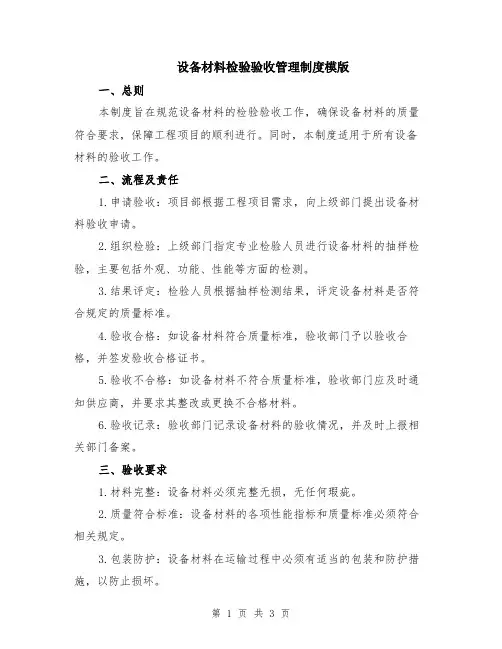 设备材料检验验收管理制度模版

一、总则

本制度旨在规范设备材料的检验验收工作，确保设备材料的质量符合要求，保障工程项目的顺利进行。同时，本制度适用于所有设备材料的验收工作。

二、流程及责任

1.申请验收：项目部根据工程项目需求，向上级部门提出设备材料验收申请。

2.组织检验：上级部门指定专业检验人员进行设备材料的抽样检验，主要包括外观、功能、性能等方面的检测。

3.结果评定：检验人员根据抽样检测结果，评定设备材料是否符合规定的质量标准。

4.验收合格：如设备材料符合质量标准，验收部门予以验收合格，并签发验收合格证书。

5.验收不合格：如设备材料不符合质量标准，验收部门应及时通知供应商，并要求其整改或更换不合格材料。

6.验收记录：验收部门记录设备材料的验收情况，并及时上报相关部门备案。

三、验收要求

1.材料完整：设备材料必须完整无损，无任何瑕疵。

2.质量符合标准：设备材料的各项性能指标和质量标准必须符合相关规定。

3.包装防护：设备材料在运输过程中必须有适当的包装和防护措施，以防止损坏。

第 1 页 共 3 页